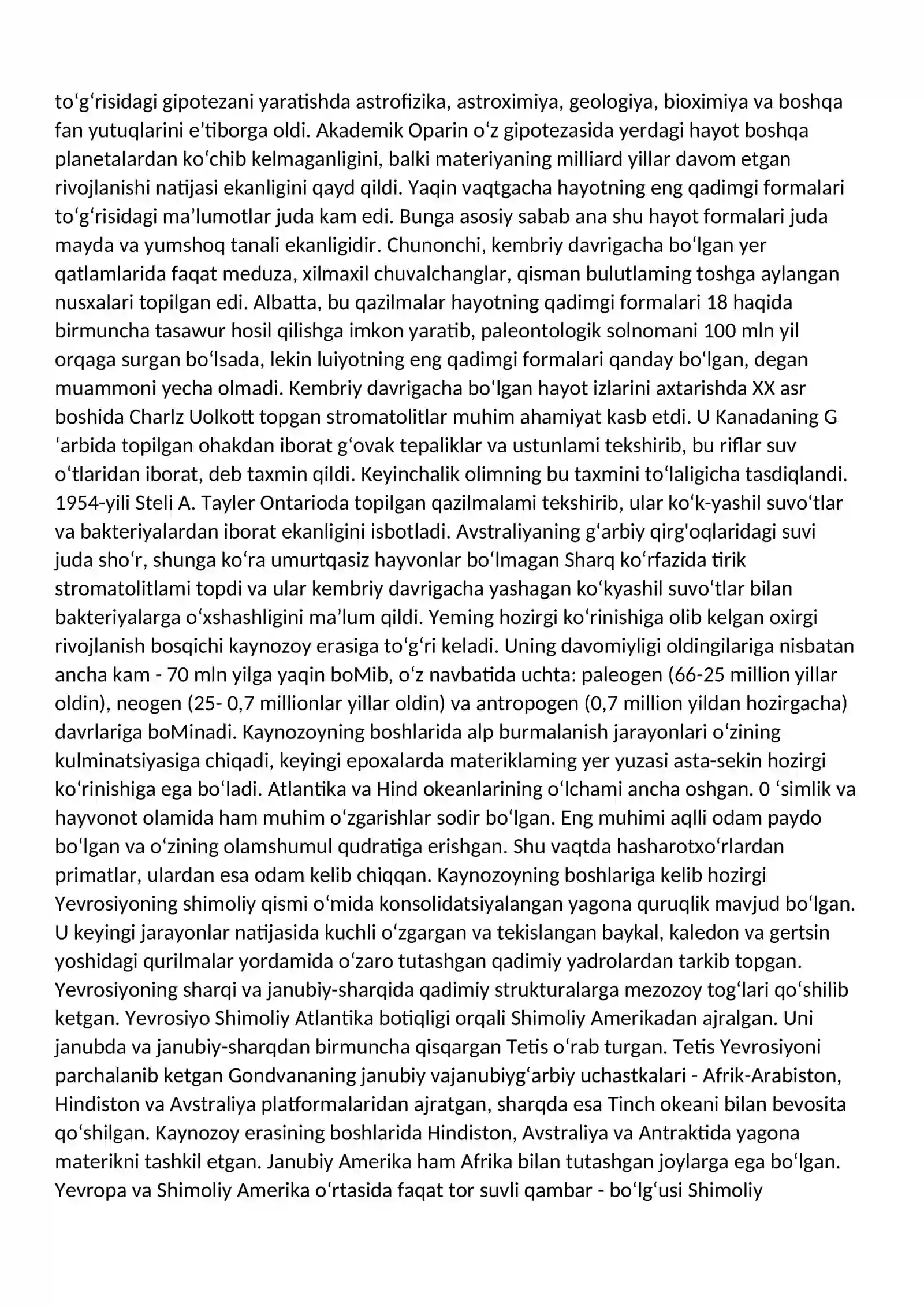 to'g'risidagi gipotezani yaratishda astrofizika, astroximiya, geologiya, bioximiya va boshqa fan yutuqlarini e'tiborga oldi. Akademik Oparin o'z gipotezasida yerdagi hayot boshqa planetalardan ko'chib kelmaganligini, balki materiyaning milliard yillar davom etgan rivojlanishi natijasi ekanligini qayd qildi. Yaqin vaqtgacha hayotning eng qadimgi formalari to'g'risidagi ma'lumotlar juda kam edi. Bunga asosiy sabab ana shu hayot formalari juda mayda va yumshoq tanali ekanligidir. Chunonchi, kembriy davrigacha bo'lgan yer qatlamlarida faqat meduza, xilmaxil chuvalchanglar, qisman bulutlaming toshga aylangan nusxalari topilgan edi. Albatta, bu qazilmalar hayotning qadimgi formalari 18 haqida birmuncha tasawur hosil qilishga imkon yaratib, paleontologik solnomani 100 mln yil orqaga surgan bo'lsada, lekin luiyotning eng qadimgi formalari qanday bo'lgan, degan muammoni yecha olmadi. Kembriy davrigacha bo'lgan hayot izlarini axtarishda XX asr boshida Charlz Uolkott topgan stromatolitlar muhim ahamiyat kasb etdi. U Kanadaning G 'arbida topilgan ohakdan iborat g'ovak tepaliklar va ustunlami tekshirib, bu riflar suv o'tlaridan iborat, deb taxmin qildi. Keyinchalik olimning bu taxmini to'laligicha tasdiqlandi. 1954-yili Steli A. Tayler Ontarioda topilgan qazilmalami tekshirib, ular ko'k-yashil suvo'tlar va bakteriyalardan iborat ekanligini isbotladi. Avstraliyaning g'arbiy qirg'oqlaridagi suvi juda sho'r, shunga ko'ra umurtqasiz hayvonlar bo'lmagan Sharq ko'rfazida tirik stromatolitlami topdi va ular kembriy davrigacha yashagan ko'kyashil suvo'tlar bilan bakteriyalarga o'xshashligini ma'lum qildi. Yeming hozirgi ko'rinishiga olib kelgan oxirgi rivojlanish bosqichi kaynozoy erasiga to'g'ri keladi. Uning davomiyligi oldingilariga nisbatan ancha kam - 70 mln yilga yaqin boMib, o'z navbatida uchta: paleogen (66-25 million yillar oldin), neogen (25- 0,7 millionlar yillar oldin) va antropogen (0,7 million yildan hozirgacha) davrlariga boMinadi. Kaynozoyning boshlarida alp burmalanish jarayonlari o'zining kulminatsiyasiga chiqadi, keyingi epoxalarda materiklaming yer yuzasi asta-sekin hozirgi ko'rinishiga ega bo'ladi. Atlantika va Hind okeanlarining o'lchami ancha oshgan. 0 'simlik va hayvonot olamida ham muhim o'zgarishlar sodir bo'lgan. Eng muhimi aqlli odam paydo bo'lgan va o'zining olamshumul qudratiga erishgan. Shu vaqtda hasharotxo'rlardan primatlar, ulardan esa odam kelib chiqqan. Kaynozoyning boshlariga kelib hozirgi Yevrosiyoning shimoliy qismi o'mida konsolidatsiyalangan yagona quruqlik mavjud bo'lgan. U keyingi jarayonlar natijasida kuchli o'zgargan va tekislangan baykal, kaledon va gertsin yoshidagi qurilmalar yordamida o'zaro tutashgan qadimiy yadrolardan tarkib topgan. Yevrosiyoning sharqi va janubiy-sharqida qadimiy strukturalarga mezozoy tog'lari qo'shilib ketgan. Yevrosiyo Shimoliy Atlantika botiqligi orqali Shimoliy Amerikadan ajralgan. Uni janubda va janubiy-sharqdan birmuncha qisqargan Tetis o'rab turgan. Tetis Yevrosiyoni parchalanib ketgan Gondvananing janubiy vajanubiyg'arbiy uchastkalari - Afrik-Arabiston, Hindiston va Avstraliya platformalaridan ajratgan, sharqda esa Tinch okeani bilan bevosita qo'shilgan. Kaynozoy erasining boshlarida Hindiston, Avstraliya va Antraktida yagona materikni tashkil etgan. Janubiy Amerika ham Afrika bilan tutashgan joylarga ega bo'lgan. Yevropa va Shimoliy Amerika o'rtasida faqat tor suvli qambar - bo'lg'usi Shimoliy